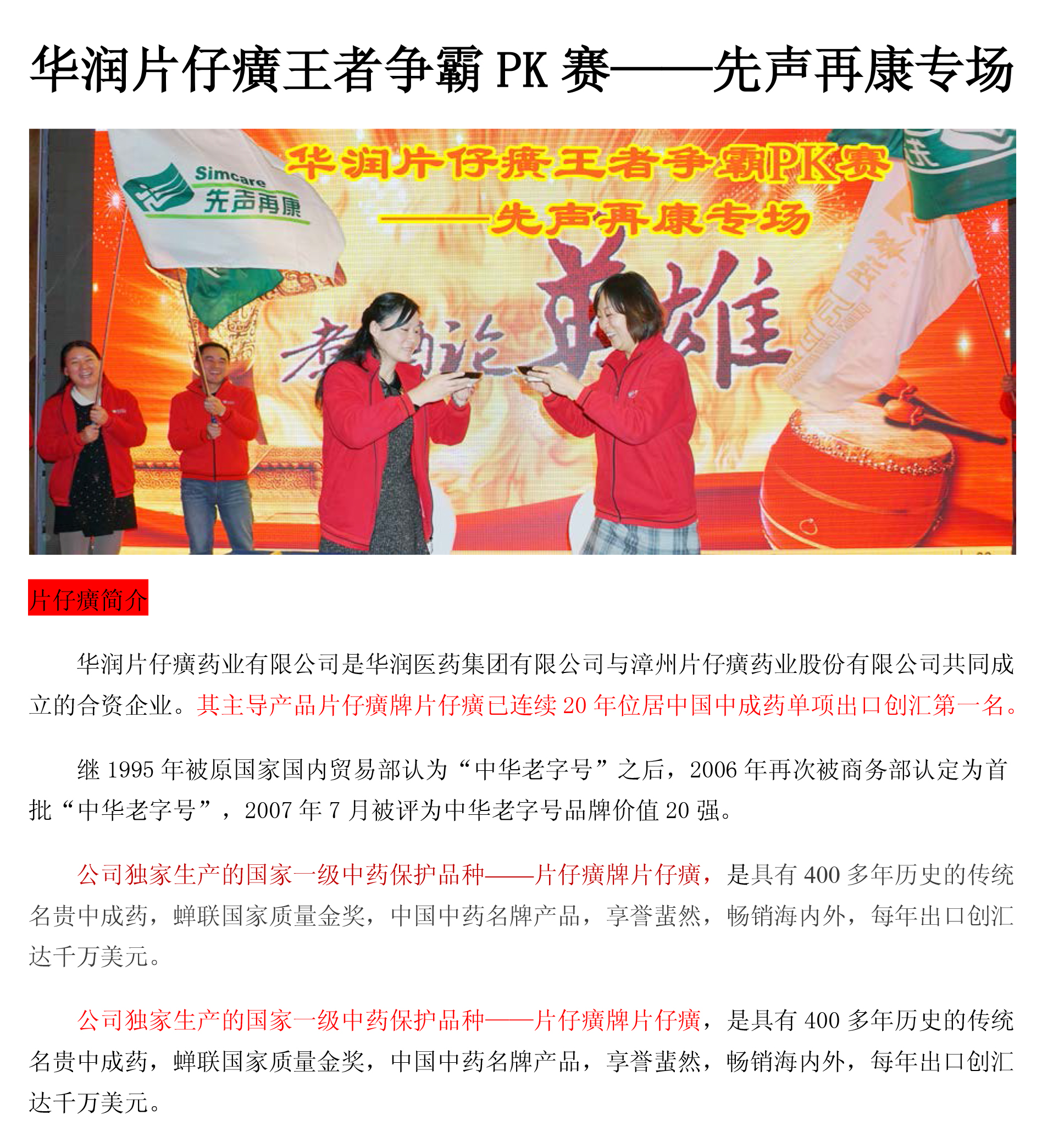 华润片仔癀王者争霸 PK 赛——先声再康专场

Simcare
先声再康

华润片仔癀王者争霸PK赛
——先声再康专场

煮酒论英雄

片仔癀简介

华润片仔癀药业有限公司是华润医药集团有限公司与漳州片仔癀药业股份有限公司共同成立的合资企业。其主导产品片仔癀牌片仔癀已连续 20 年位居中国中成药单项出口创汇第一名。

继 1995 年被原国家国内贸易部认为“中华老字号”之后，2006 年再次被商务部认定为首批“中华老字号”，2007 年 7 月被评为中华老字号品牌价值 20 强。

公司独家生产的国家一级中药保护品种——片仔癀牌片仔癀，是具有 400 多年历史的传统名贵中成药，蝉联国家质量金奖，中国中药名牌产品，享誉蜚然，畅销海内外，每年出口创汇达千万美元。

公司独家生产的国家一级中药保护品种——片仔癀牌片仔癀，是具有 400 多年历史的传统名贵中成药，蝉联国家质量金奖，中国中药名牌产品，享誉蜚然，畅销海内外，每年出口创汇达千万美元。